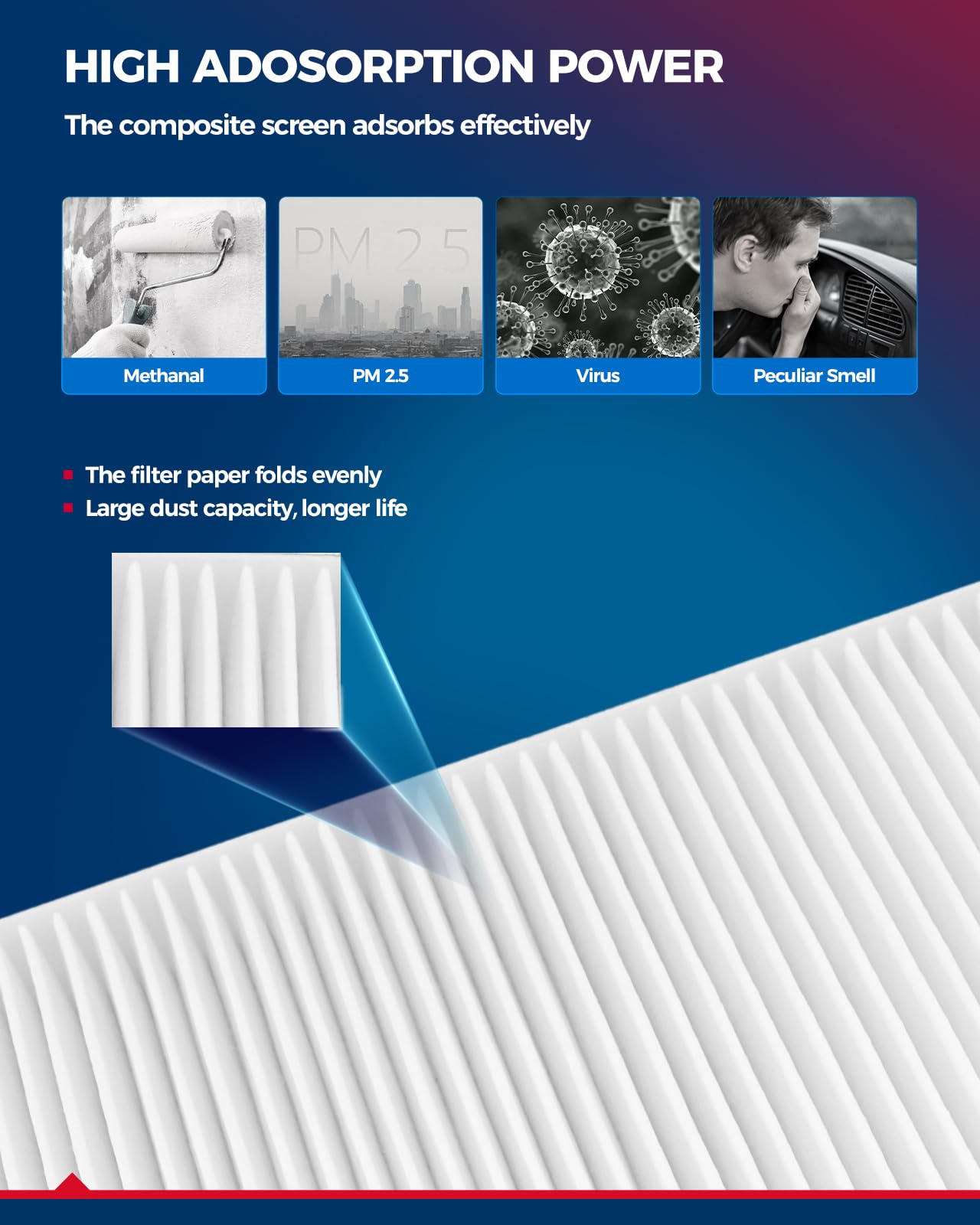 HIGH ADOSORPTION POWER

The composite screen adsorbs effectively

PM 2.5

Methanal

PM 2.5

Virus

Peculiar Smell

• The filter paper folds evenly
• Large dust capacity, longer life